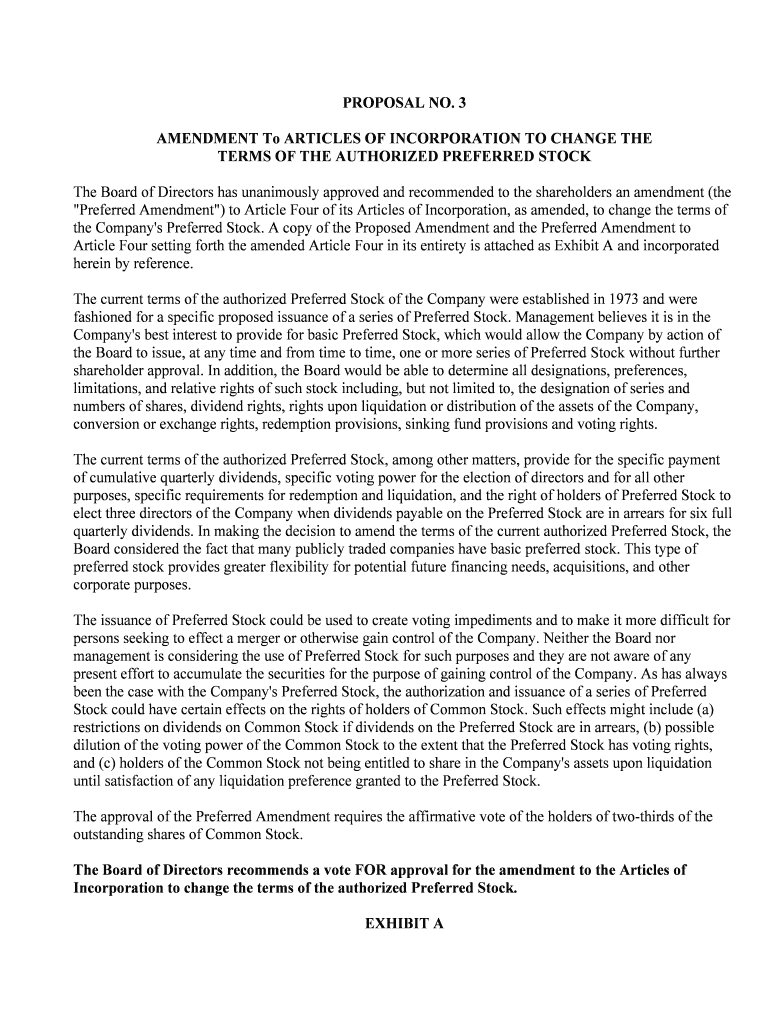 PROPOSAL NO. 3

AMENDMENT To ARTICLES OF INCORPORATION TO CHANGE THE TERMS OF THE AUTHORIZED PREFERRED STOCK

The Board of Directors has unanimously approved and recommended to the shareholders an amendment (the "Preferred Amendment") to Article Four of its Articles of Incorporation, as amended, to change the terms of the Company's Preferred Stock. A copy of the Proposed Amendment and the Preferred Amendment to Article Four setting forth the amended Article Four in its entirety is attached as Exhibit A and incorporated herein by reference.

The current terms of the authorized Preferred Stock of the Company were established in 1973 and were fashioned for a specific proposed issuance of a series of Preferred Stock. Management believes it is in the Company's best interest to provide for basic Preferred Stock, which would allow the Company by action of the Board to issue, at any time and from time to time, one or more series of Preferred Stock without further shareholder approval. In addition, the Board would be able to determine all designations, preferences, limitations, and relative rights of such stock including, but not limited to, the designation of series and numbers of shares, dividend rights, rights upon liquidation or distribution of the assets of the Company, conversion or exchange rights, redemption provisions, sinking fund provisions and voting rights.

The current terms of the authorized Preferred Stock, among other matters, provide for the specific payment of cumulative quarterly dividends, specific voting power for the election of directors and for all other purposes, specific requirements for redemption and liquidation, and the right of holders of Preferred Stock to elect three directors of the Company when dividends payable on the Preferred Stock are in arrears for six full quarterly dividends. In making the decision to amend the terms of the current authorized Preferred Stock, the Board considered the fact that many publicly traded companies have basic preferred stock. This type of preferred stock provides greater flexibility for potential future financing needs, acquisitions, and other corporate purposes.

The issuance of Preferred Stock could be used to create voting impediments and to make it more difficult for persons seeking to effect a merger or otherwise gain control of the Company. Neither the Board nor management is considering the use of Preferred Stock for such purposes and they are not aware of any present effort to accumulate the securities for the purpose of gaining control of the Company. As has always been the case with the Company's Preferred Stock, the authorization and issuance of a series of Preferred Stock could have certain effects on the rights of holders of Common Stock. Such effects might include (a) restrictions on dividends on Common Stock if dividends on the Preferred Stock are in arrears, (b) possible dilution of the voting power of the Common Stock to the extent that the Preferred Stock has voting rights, and (c) holders of the Common Stock not being entitled to share in the Company's assets upon liquidation until satisfaction of any liquidation preference granted to the Preferred Stock.

The approval of the Preferred Amendment requires the affirmative vote of the holders of two-thirds of the outstanding shares of Common Stock.

The Board of Directors recommends a vote FOR approval for the amendment to the Articles of Incorporation to change the terms of the authorized Preferred Stock.

EXHIBIT A